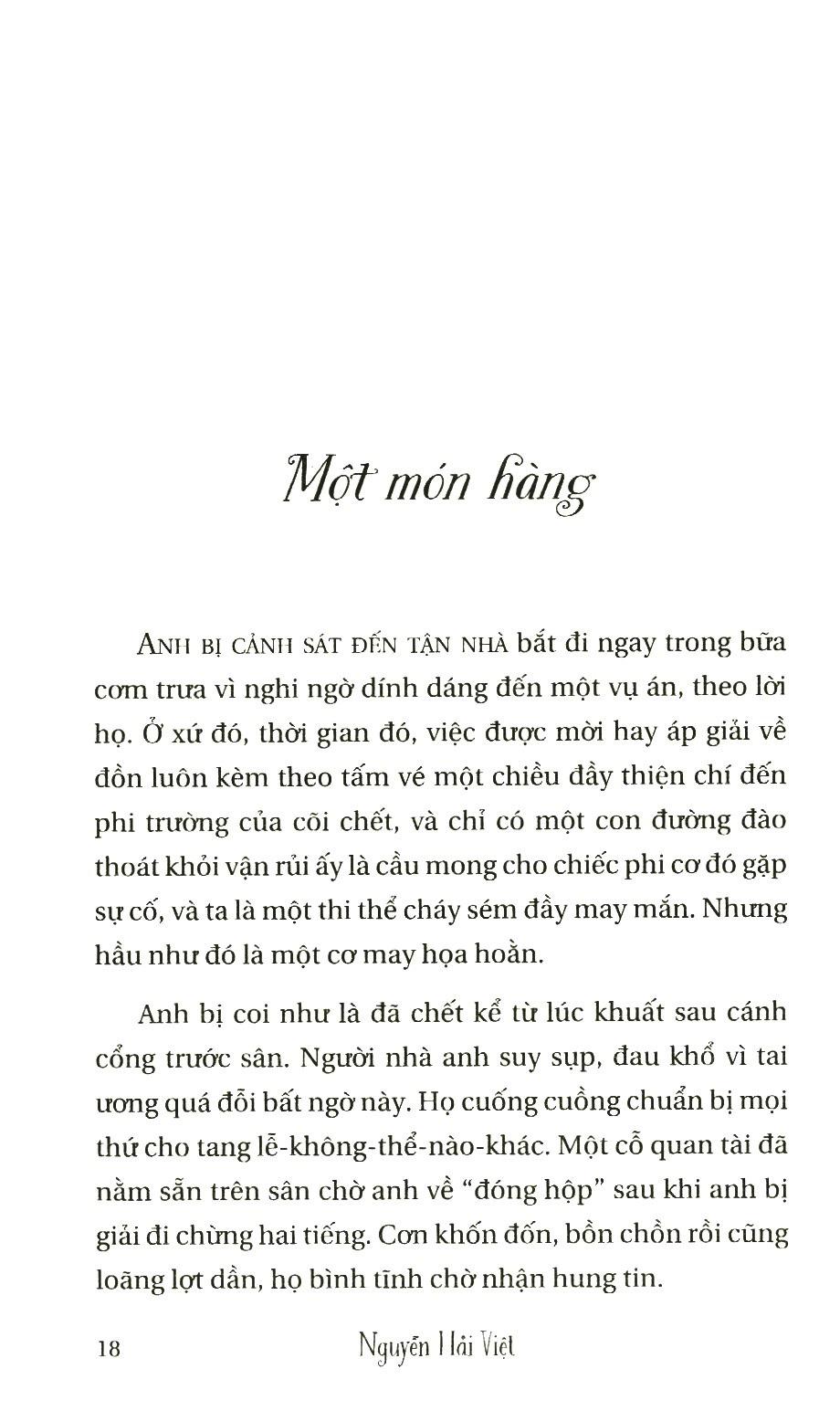 Một món hàng

Anh bị cảnh sát đến tận nhà bắt đi ngay trong bữa cơm trưa vì nghi ngờ dính dáng đến một vụ án, theo lời họ. Ở xứ đó, thời gian đó, việc được mời hay áp giải về đồn luôn kèm theo tấm vé một chiều đầy thiện chí đến phi trường của cõi chết, và chỉ có một con đường đào thoát khỏi vận rủi ấy là cầu mong cho chiếc phi cơ đó gặp sự cố, và ta là một thi thể cháy sém đầy may mắn. Nhưng hầu như đó là một cơ may họa hoằn.

Anh bị coi như là đã chết kể từ lúc khuất sau cánh cổng trước sân. Người nhà anh suy sụp, đau khổ vì tai ương quá đỗi bất ngờ này. Họ cuống cuồng chuẩn bị mọi thứ cho tang lễ-không-thể-nào-khác. Một cỗ quan tài đã nằm sẵn trên sân chờ anh về "đóng hộp" sau khi anh bị giải đi chừng hai tiếng. Cơn khốn đốn, bồn chồn rồi cũng loãng lợt dần, họ bình tĩnh chờ nhận hung tin.

18 Nguyễn Hải Việt